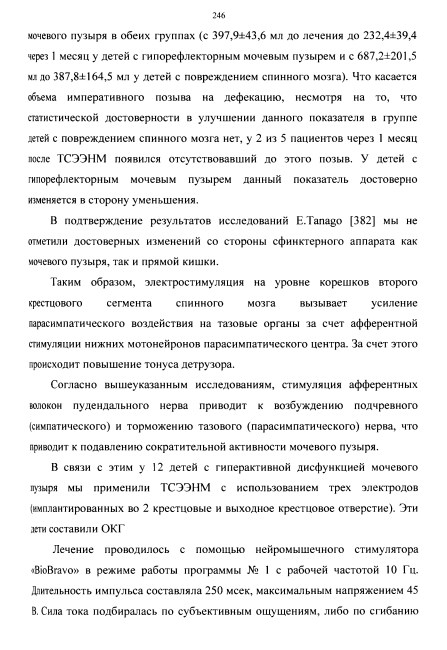 246

мочевого пузыря в обеих группах (с 397,9±43,6 мл до лечения до 232,4±39,4 через 1 месяц у детей с гипорефлекторным мочевым пузырем и с 687,2±201,5 мл до 387,8±164,5 мл у детей с повреждением спинного мозга). Что касается объема императивного позыва на дефекацию, несмотря на то, что статистической достоверности в улучшении данного показателя в группе детей с повреждением спинного мозга нет, у 2 из 5 пациентов через 1 месяц после ТСЭЭНМ появился отсутствовавший до этого позыв. У детей с гипорефлекторным мочевым пузырем данный показатель достоверно изменяется в сторону уменьшения.

В подтверждение результатов исследований E.Tanago [382] мы не отметили достоверных изменений со стороны сфинктерного аппарата как мочевого пузыря, так и прямой кишки.

Таким образом, электростимуляция на уровне корешков второго крестцового сегмента спинного мозга вызывает усиление парасимпатического воздействия на тазовые органы за счет афферентной стимуляции нижних мотонейронов парасимпатического центра. За счет этого происходит повышение тонуса детрузора.

Согласно вышеуказанным исследованиям, стимуляция афферентных волокон пудендального нерва приводит к возбуждению подчревного (симпатического) и торможению тазового (парасимпатического) нерва, что приводит к подавлению сократительной активности мочевого пузыря.

В связи с этим у 12 детей с гиперактивной дисфункцией мочевого пузыря мы применили ТСЭЭНМ с использованием трех электродов (имплантированных во 2 крестцовые и выходное крестцовое отверстие). Эти дети составили ОКГ

Лечение проводилось с помощью нейромышечного стимулятора «BioBravo» в режиме работы программы № 1 с рабочей частотой 10 Гц. Длительность импульса составляла 250 мсек, максимальным напряжением 45 В. Сила тока подбиралась по субъективным ощущениям, либо по сгибанию